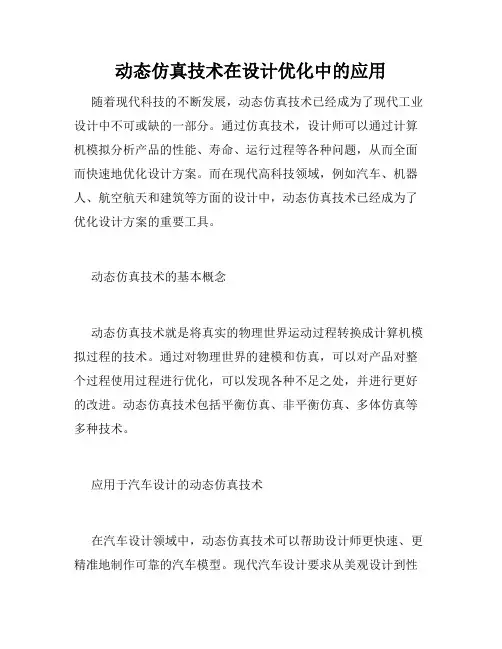 动态仿真技术在设计优化中的应用

随着现代科技的不断发展，动态仿真技术已经成为了现代工业设计中不可或缺的一部分。通过仿真技术，设计师可以通过计算机模拟分析产品的性能、寿命、运行过程等各种问题，从而全面而快速地优化设计方案。而在现代高科技领域，例如汽车、机器人、航空航天和建筑等方面的设计中，动态仿真技术已经成为了优化设计方案的重要工具。

动态仿真技术的基本概念

动态仿真技术就是将真实的物理世界运动过程转换成计算机模拟过程的技术。通过对物理世界的建模和仿真，可以对产品对整个过程使用过程进行优化，可以发现各种不足之处，并进行更好的改进。动态仿真技术包括平衡仿真、非平衡仿真、多体仿真等多种技术。

应用于汽车设计的动态仿真技术

在汽车设计领域中，动态仿真技术可以帮助设计师更快速、更精准地制作可靠的汽车模型。现代汽车设计要求从美观设计到性